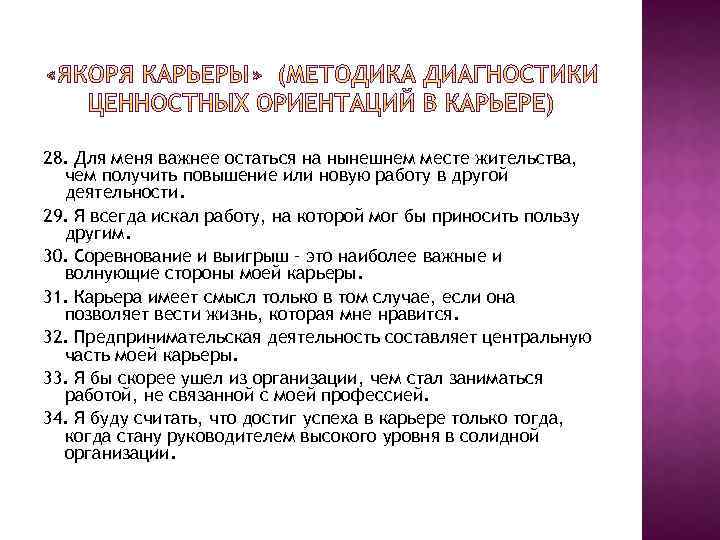 «ЯКОРЯ КАРЬЕРЫ» (МЕТОДИКА ДИАГНОСТИКИ ЦЕННОСТНЫХ ОРИЕНТАЦИЙ В КАРЬЕРЕ)

28. Для меня важнее остаться на нынешнем месте жительства, чем получить повышение или новую работу в другой деятельности.

29. Я всегда искал работу, на которой мог бы приносить пользу другим.

30. Соревнование и выигрыш - это наиболее важные и волнующие стороны моей карьеры.

31. Карьера имеет смысл только в том случае, если она позволяет вести жизнь, которая мне нравится.

32. Предпринимательская деятельность составляет центральную часть моей карьеры.

33. Я бы скорее ушел из организации, чем стал заниматься работой, не связанной с моей профессией.

34. Я буду считать, что достиг успеха в карьере только тогда, когда стану руководителем высокого уровня в солидной организации.